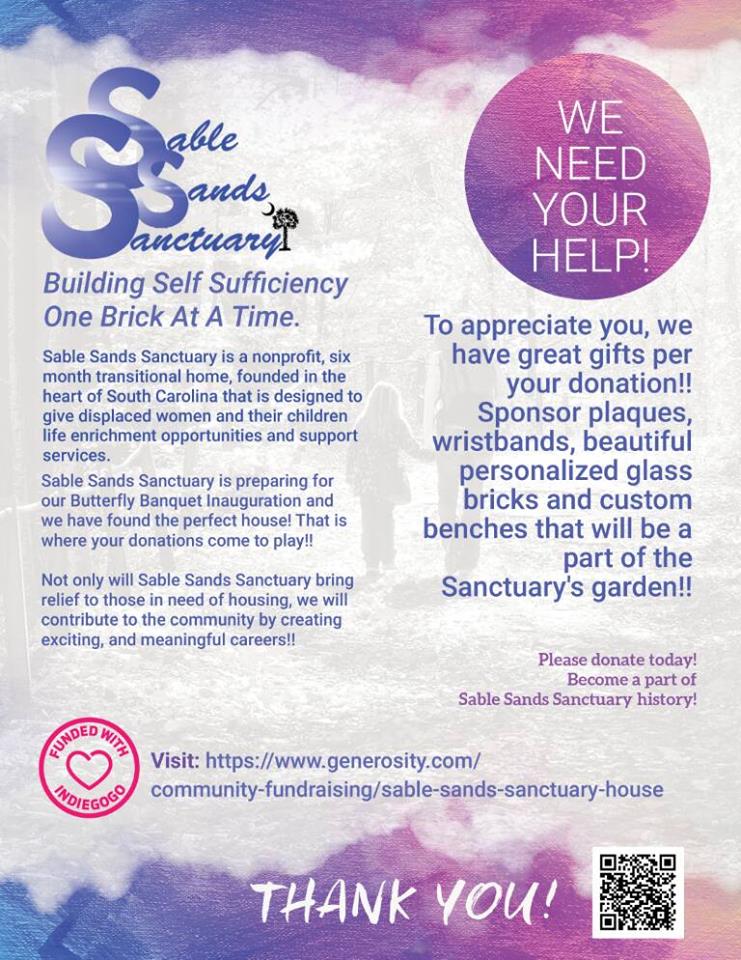 Sable Sands Sanctuary

Building Self Sufficiency One Brick At A Time.

Sable Sands Sanctuary is a nonprofit, six month transitional home, founded in the heart of South Carolina that is designed to give displaced women and their children life enrichment opportunities and support services.

Sable Sands Sanctuary is preparing for our Butterfly Banquet Inauguration and we have found the perfect house! That is where your donations come to play!!

Not only will Sable Sands Sanctuary bring relief to those in need of housing, we will contribute to the community by creating exciting, and meaningful careers!!

WE NEED YOUR HELP!

To appreciate you, we have great gifts per your donation!! Sponsor plaques, wristbands, beautiful personalized glass bricks and custom benches that will be a part of the Sanctuary's garden!!

Please donate today! Become a part of Sable Sands Sanctuary history!

FUNDED WITH INDIEGOGO

Visit: https://www.generosity.com/community-fundraising/sable-sands-sanctuary-house

THANK YOU!